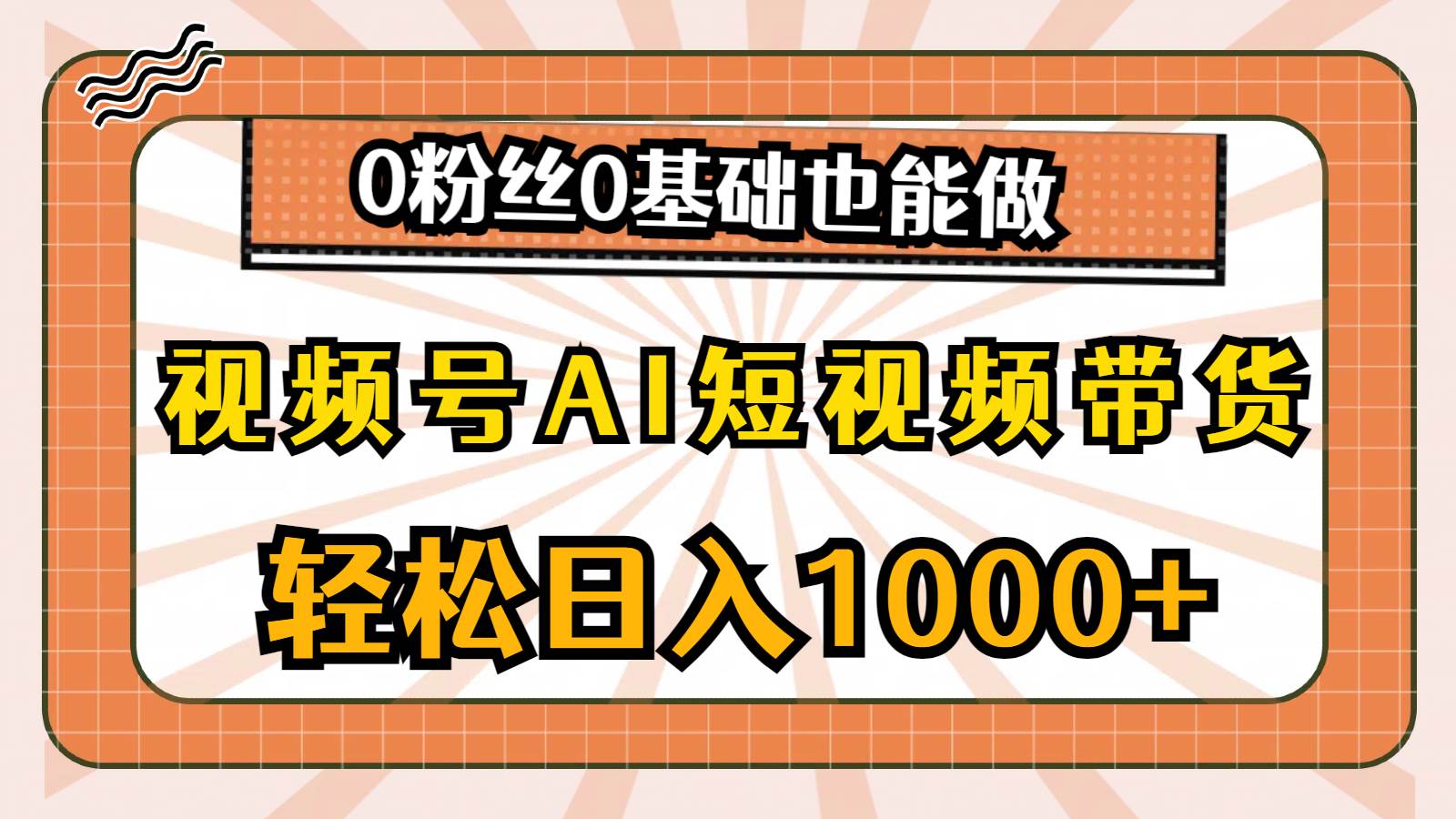 0粉丝0基础也能做

视频号AI短视频带货

轻松日入1000+